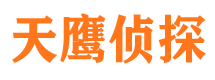 天鹰侦探